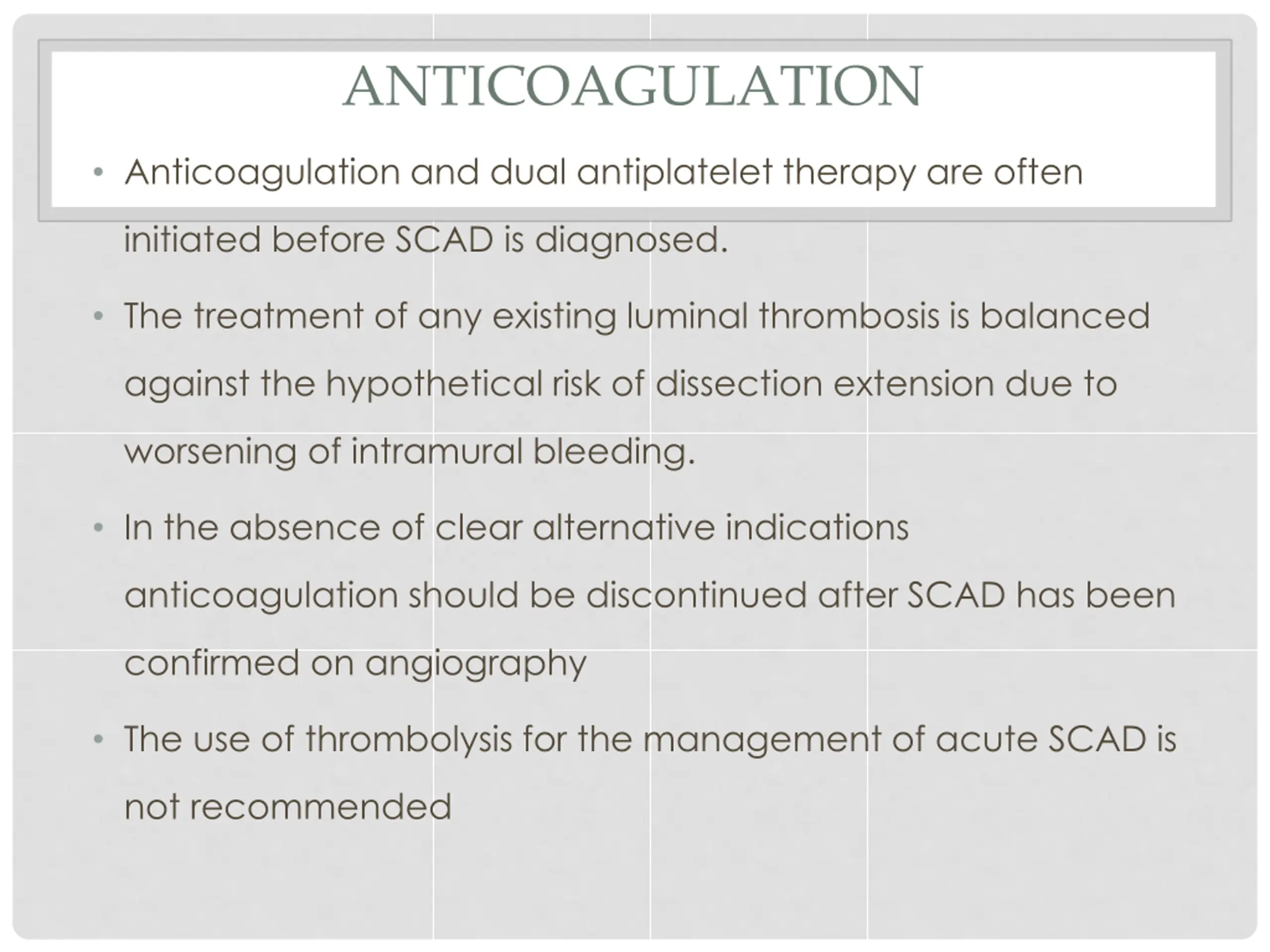 ANTICOAGULATION

• Anticoagulation and dual antiplatelet therapy are often initiated before SCAD is diagnosed.

• The treatment of any existing luminal thrombosis is balanced against the hypothetical risk of dissection extension due to worsening of intramural bleeding.

• In the absence of clear alternative indications anticoagulation should be discontinued after SCAD has been confirmed on angiography

• The use of thrombolysis for the management of acute SCAD is not recommended